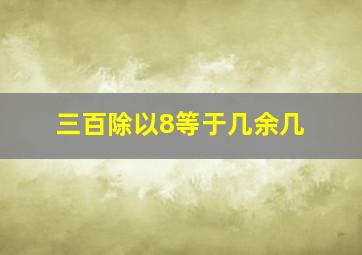 三百除以8等于几余几